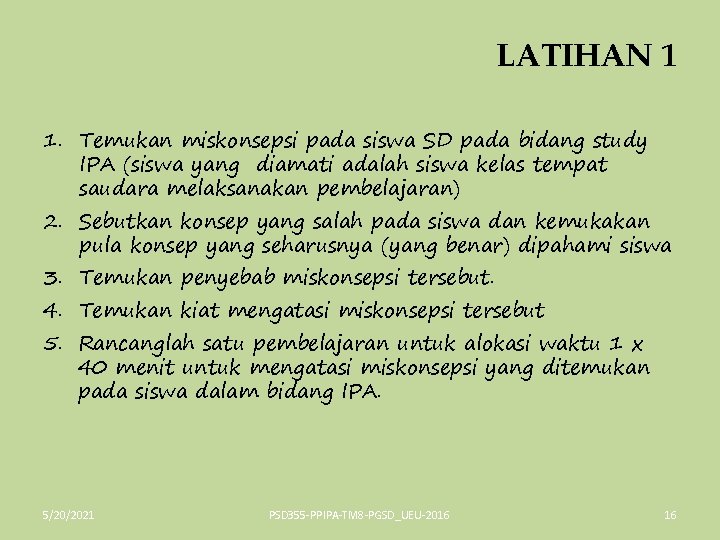 LATIHAN 1

1. Temukan miskonsepsi pada siswa SD pada bidang study IPA (siswa yang diamati adalah siswa kelas tempat saudara melaksanakan pembelajaran)
2. Sebutkan konsep yang salah pada siswa dan kemukakan pula konsep yang seharusnya (yang benar) dipahami siswa
3. Temukan penyebab miskonsepsi tersebut.
4. Temukan kiat mengatasi miskonsepsi tersebut
5. Rancanglah satu pembelajaran untuk alokasi waktu 1 x 40 menit untuk mengatasi miskonsepsi yang ditemukan pada siswa dalam bidang IPA.

5/20/2021

PSD355-PPIPA-TM8-PGSD_UEU-2016

16